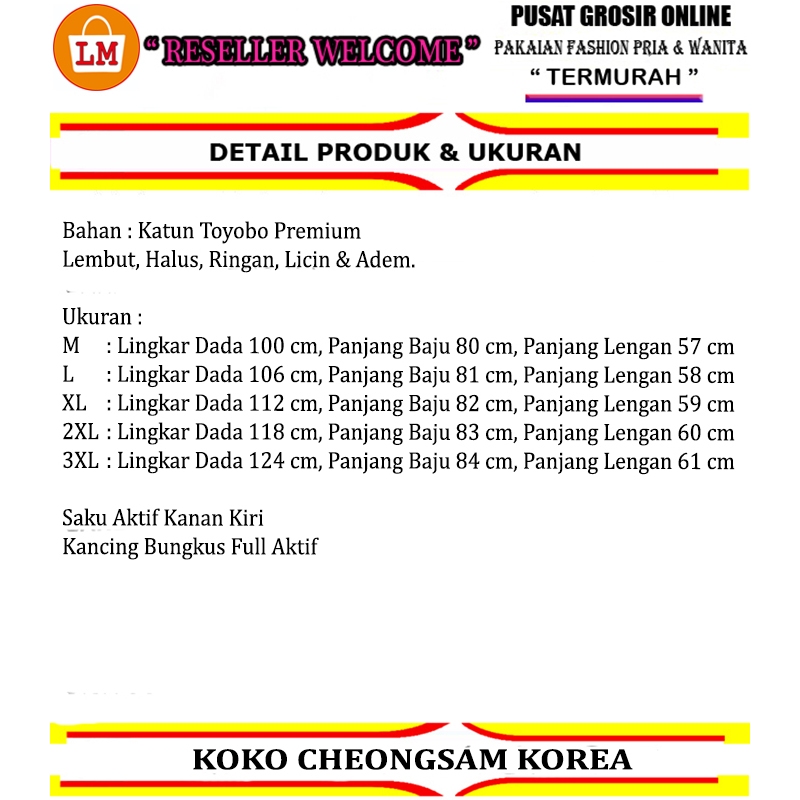 LM

" RESELLER WELCOME "

PUSAT GROSIR ONLINE
PAKAIAN FASHION PRIA & WANITA
" TERMURAH "

DETAIL PRODUK & UKURAN

Bahan : Katun Toyobo Premium
Lembut, Halus, Ringan, Licin & Adem.

Ukuran :
M : Lingkar Dada 100 cm, Panjang Baju 80 cm, Panjang Lengan 57 cm
L : Lingkar Dada 106 cm, Panjang Baju 81 cm, Panjang Lengan 58 cm
XL : Lingkar Dada 112 cm, Panjang Baju 82 cm, Panjang Lengan 59 cm
2XL : Lingkar Dada 118 cm, Panjang Baju 83 cm, Panjang Lengan 60 cm
3XL : Lingkar Dada 124 cm, Panjang Baju 84 cm, Panjang Lengan 61 cm

Saku Aktif Kanan Kiri
Kancing Bungkus Full Aktif

KOKO CHEONGSAM KOREA